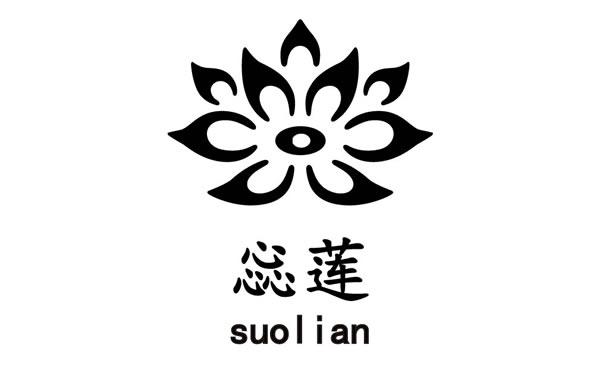 惢莲

suolian